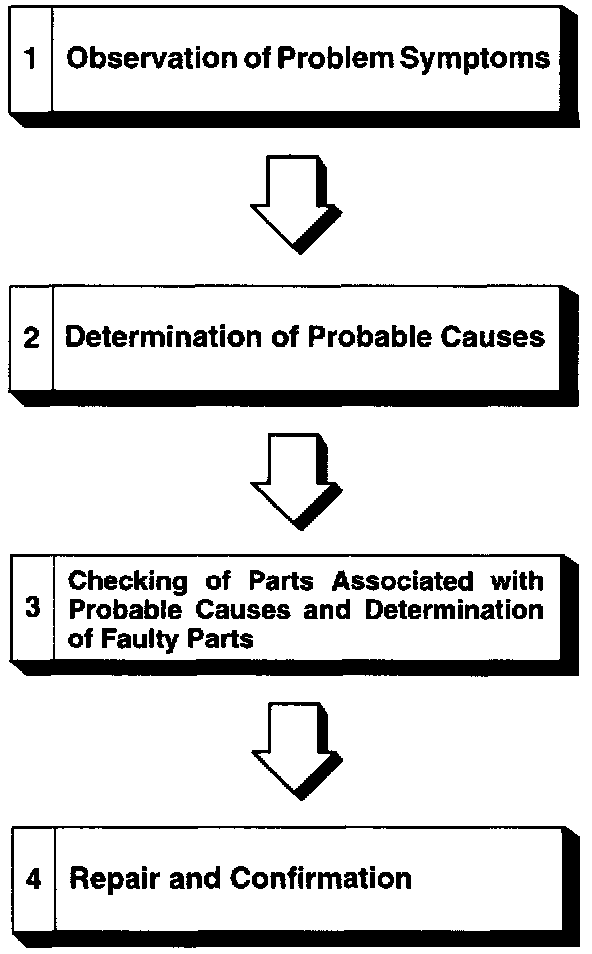 1 Observation of Problem Symptoms

2 Determination of Probable Causes

3 Checking of Parts Associated with Probable Causes and Determination of Faulty Parts

4 Repair and Confirmation